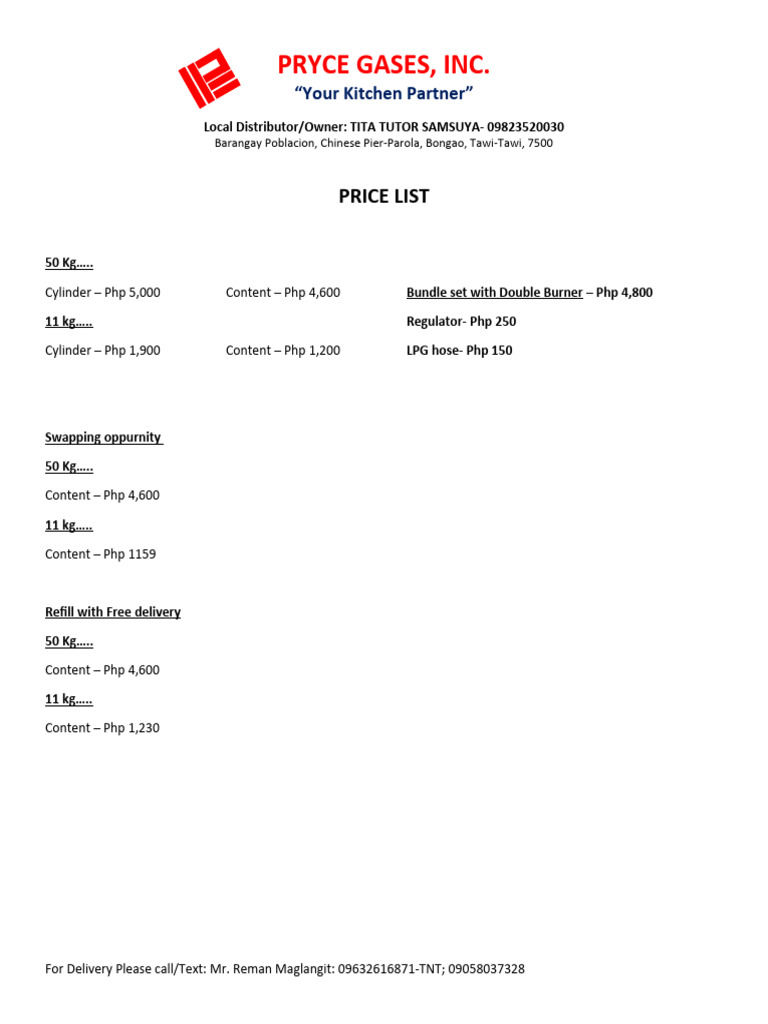 PRYCE GASES, INC.
"Your Kitchen Partner"

Local Distributor/Owner: TITA TUTOR SAMSUYA- 09823520030
Barangay Poblacion, Chinese Pier-Parola, Bongao, Tawi-Tawi, 7500

PRICE LIST

50 Kg.....

Cylinder – Php 5,000

Content – Php 4,600

Bundle set with Double Burner – Php 4,800

11 kg.....

Regulator- Php 250

Cylinder – Php 1,900

Content – Php 1,200

LPG hose- Php 150

Swapping oppurnity

50 Kg.....

Content – Php 4,600

11 kg.....

Content – Php 1159

Refill with Free delivery

50 Kg.....

Content – Php 4,600

11 kg.....

Content – Php 1,230

For Delivery Please call/Text: Mr. Reman Maglangit: 09632616871-TNT; 09058037328